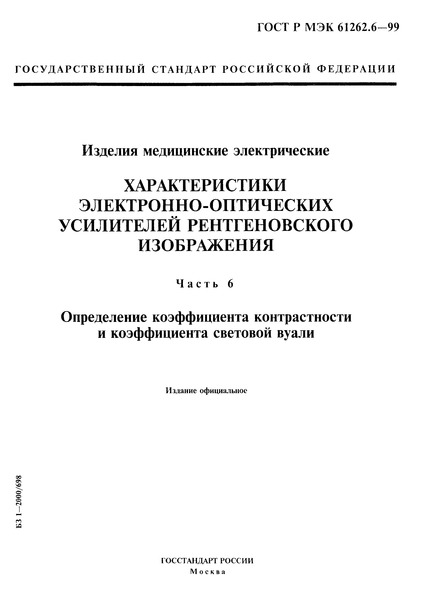 ГОСТ Р МЭК 61262.6—99

ГОСУДАРСТВЕННЫЙ СТАНДАРТ РОССИЙСКОЙ ФЕДЕРАЦИИ

Изделия медицинские электрические

ХАРАКТЕРИСТИКИ ЭЛЕКТРОННО-ОПТИЧЕСКИХ УСИЛИТЕЛЕЙ РЕНТГЕНОВСКОГО ИЗОБРАЖЕНИЯ

Часть 6

Определение коэффициента контрастности и коэффициента световой вуали

Издание официальное

БЗ 1—2000/698

ГОССТАНДАРТ РОССИИ
Москва